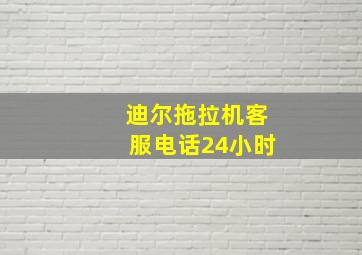 迪尔拖拉机客服电话24小时